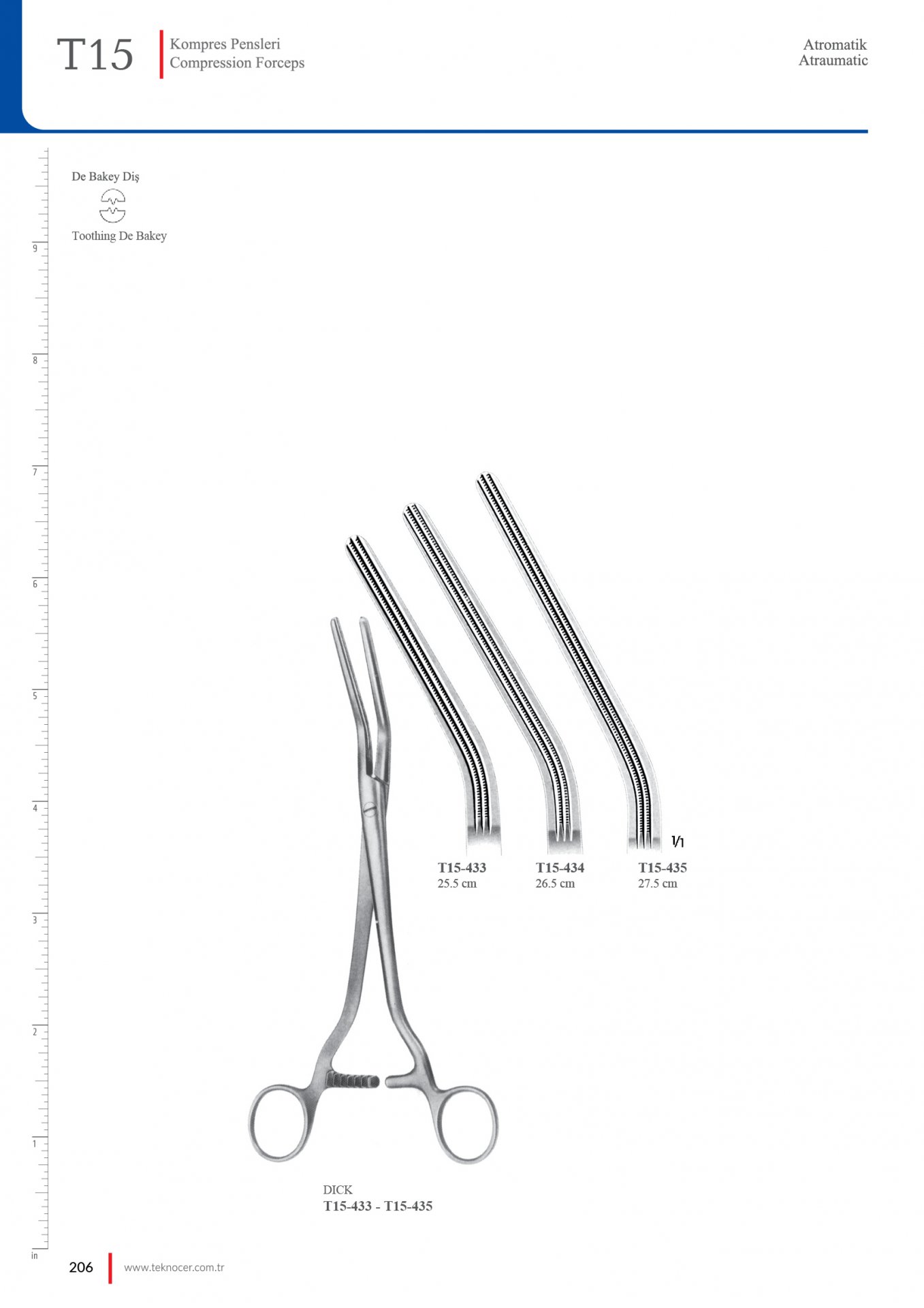 T15 Kompres Pensleri
Compression Forceps

Atromatik
Atraumatic

De Bakey Diş

Toothing De Bakey

9
8
7
6
5
4
3
2
1
in

1/1

T15-433
25.5 cm

T15-434
26.5 cm

T15-435
27.5 cm

DICK
T15-433 - T15-435

206 www.teknocer.com.tr